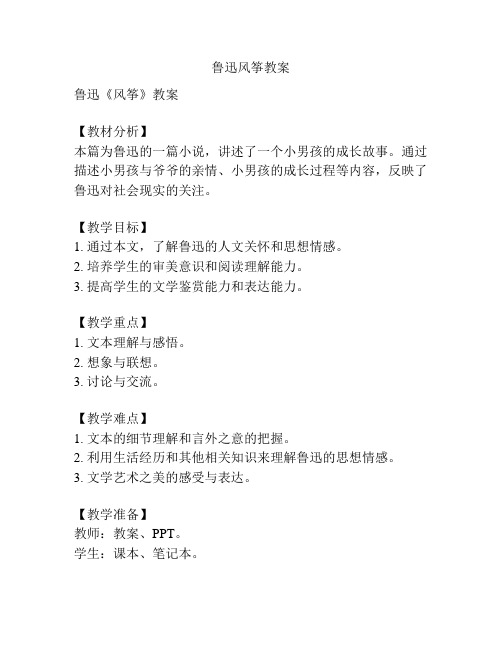 鲁迅风筝教案

鲁迅《风筝》教案

【教材分析】
本篇为鲁迅的一篇小说，讲述了一个小男孩的成长故事。通过描述小男孩与爷爷的亲情、小男孩的成长过程等内容，反映了鲁迅对社会现实的关注。

【教学目标】
1. 通过本文，了解鲁迅的人文关怀和思想情感。
2. 培养学生的审美意识和阅读理解能力。
3. 提高学生的文学鉴赏能力和表达能力。

【教学重点】
1. 文本理解与感悟。
2. 想象与联想。
3. 讨论与交流。

【教学难点】
1. 文本的细节理解和言外之意的把握。
2. 利用生活经历和其他相关知识来理解鲁迅的思想情感。
3. 文学艺术之美的感受与表达。

【教学准备】
教师：教案、PPT。
学生：课本、笔记本。